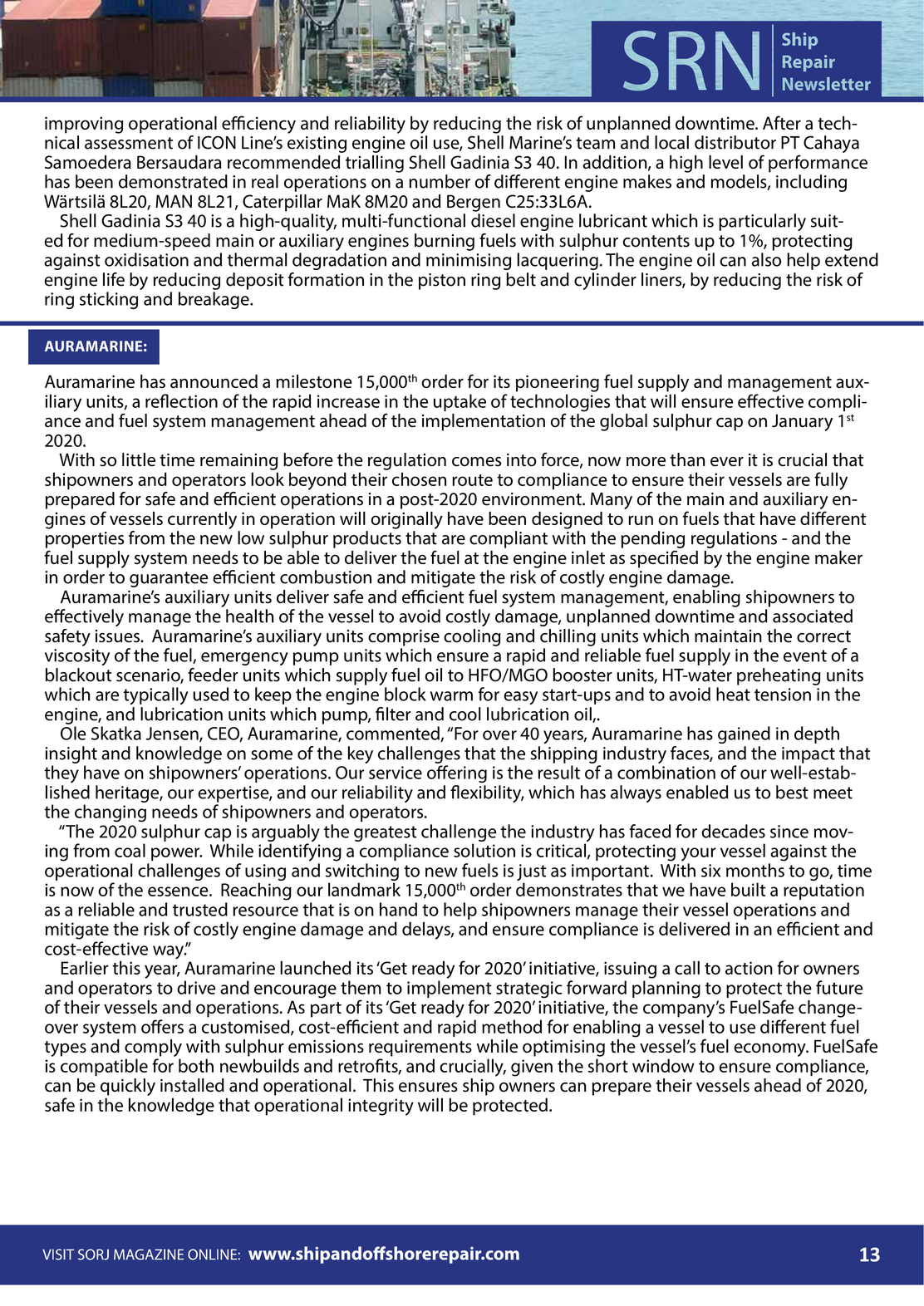 SRN Ship Repair Newsletter

improving operational efficiency and reliability by reducing the risk of unplanned downtime. After a technical assessment of ICON Line's existing engine oil use, Shell Marine's team and local distributor PT Cahaya Samoedera Bersaudara recommended trialling Shell Gadinia S3 40. In addition, a high level of performance has been demonstrated in real operations on a number of different engine makes and models, including Wärtsilä 8L20, MAN 8L21, Caterpillar MaK 8M20 and Bergen C25:33L6A.

Shell Gadinia S3 40 is a high-quality, multi-functional diesel engine lubricant which is particularly suited for medium-speed main or auxiliary engines burning fuels with sulphur contents up to 1%, protecting against oxidisation and thermal degradation and minimising lacquering. The engine oil can also help extend engine life by reducing deposit formation in the piston ring belt and cylinder liners, by reducing the risk of ring sticking and breakage.

AURAMARINE:

Auramarine has announced a milestone 15,000$^{th}$ order for its pioneering fuel supply and management auxiliary units, a reflection of the rapid increase in the uptake of technologies that will ensure effective compliance and fuel system management ahead of the implementation of the global sulphur cap on January 1$^{st}$ 2020.

With so little time remaining before the regulation comes into force, now more than ever it is crucial that shipowners and operators look beyond their chosen route to compliance to ensure their vessels are fully prepared for safe and efficient operations in a post-2020 environment. Many of the main and auxiliary engines of vessels currently in operation will originally have been designed to run on fuels that have different properties from the new low sulphur products that are compliant with the pending regulations - and the fuel supply system needs to be able to deliver the fuel at the engine inlet as specified by the engine maker in order to guarantee efficient combustion and mitigate the risk of costly engine damage.

Auramarine's auxiliary units deliver safe and efficient fuel system management, enabling shipowners to effectively manage the health of the vessel to avoid costly damage, unplanned downtime and associated safety issues. Auramarine's auxiliary units comprise cooling and chilling units which maintain the correct viscosity of the fuel, emergency pump units which ensure a rapid and reliable fuel supply in the event of a blackout scenario, feeder units which supply fuel oil to HFO/MGO booster units, HT-water preheating units which are typically used to keep the engine block warm for easy start-ups and to avoid heat tension in the engine, and lubrication units which pump, filter and cool lubrication oil,.

Ole Skatka Jensen, CEO, Auramarine, commented, "For over 40 years, Auramarine has gained in depth insight and knowledge on some of the key challenges that the shipping industry faces, and the impact that they have on shipowners' operations. Our service offering is the result of a combination of our well-established heritage, our expertise, and our reliability and flexibility, which has always enabled us to best meet the changing needs of shipowners and operators.

"The 2020 sulphur cap is arguably the greatest challenge the industry has faced for decades since moving from coal power. While identifying a compliance solution is critical, protecting your vessel against the operational challenges of using and switching to new fuels is just as important. With six months to go, time is now of the essence. Reaching our landmark 15,000$^{th}$ order demonstrates that we have built a reputation as a reliable and trusted resource that is on hand to help shipowners manage their vessel operations and mitigate the risk of costly engine damage and delays, and ensure compliance is delivered in an efficient and cost-effective way."

Earlier this year, Auramarine launched its 'Get ready for 2020' initiative, issuing a call to action for owners and operators to drive and encourage them to implement strategic forward planning to protect the future of their vessels and operations. As part of its 'Get ready for 2020' initiative, the company's FuelSafe changeover system offers a customised, cost-efficient and rapid method for enabling a vessel to use different fuel types and comply with sulphur emissions requirements while optimising the vessel's fuel economy. FuelSafe is compatible for both newbuilds and retrofits, and crucially, given the short window to ensure compliance, can be quickly installed and operational. This ensures ship owners can prepare their vessels ahead of 2020, safe in the knowledge that operational integrity will be protected.

VISIT SORJ MAGAZINE ONLINE: www.shipandoffshorerepair.com 13